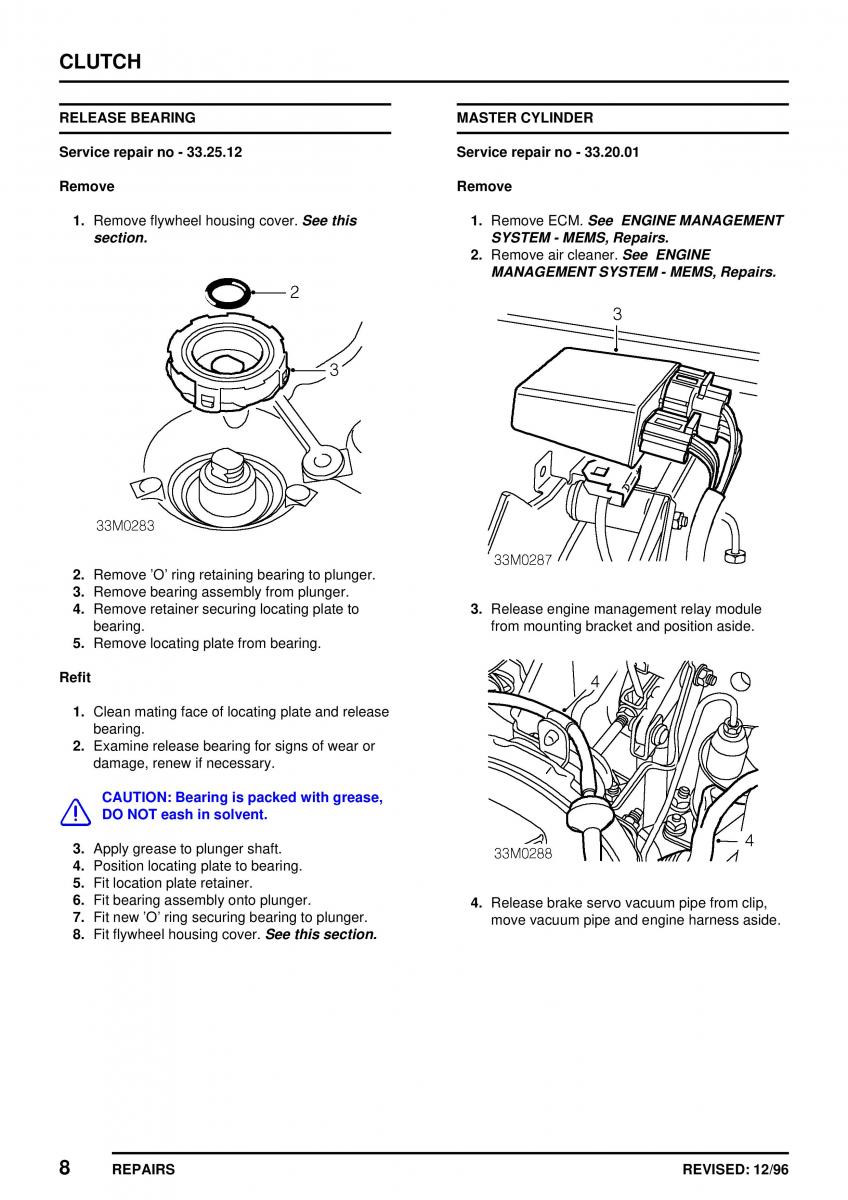 CLUTCH

RELEASE BEARING

Service repair no - 33.25.12

Remove

1. Remove flywheel housing cover. See this section.

2

3

33M0283

2. Remove 'O' ring retaining bearing to plunger.
3. Remove bearing assembly from plunger.
4. Remove retainer securing locating plate to bearing.
5. Remove locating plate from bearing.

Refit

1. Clean mating face of locating plate and release bearing.
2. Examine release bearing for signs of wear or damage, renew if necessary.

CAUTION: Bearing is packed with grease, DO NOT eash in solvent.

3. Apply grease to plunger shaft.
4. Position locating plate to bearing.
5. Fit location plate retainer.
6. Fit bearing assembly onto plunger.
7. Fit new 'O' ring securing bearing to plunger.
8. Fit flywheel housing cover. See this section.

MASTER CYLINDER

Service repair no - 33.20.01

Remove

1. Remove ECM. See ENGINE MANAGEMENT SYSTEM - MEMS, Repairs.
2. Remove air cleaner. See ENGINE MANAGEMENT SYSTEM - MEMS, Repairs.

3

33M0287

3. Release engine management relay module from mounting bracket and position aside.

4

4

33M0288

4. Release brake servo vacuum pipe from clip, move vacuum pipe and engine harness aside.

8 REPAIRS REVISED: 12/96